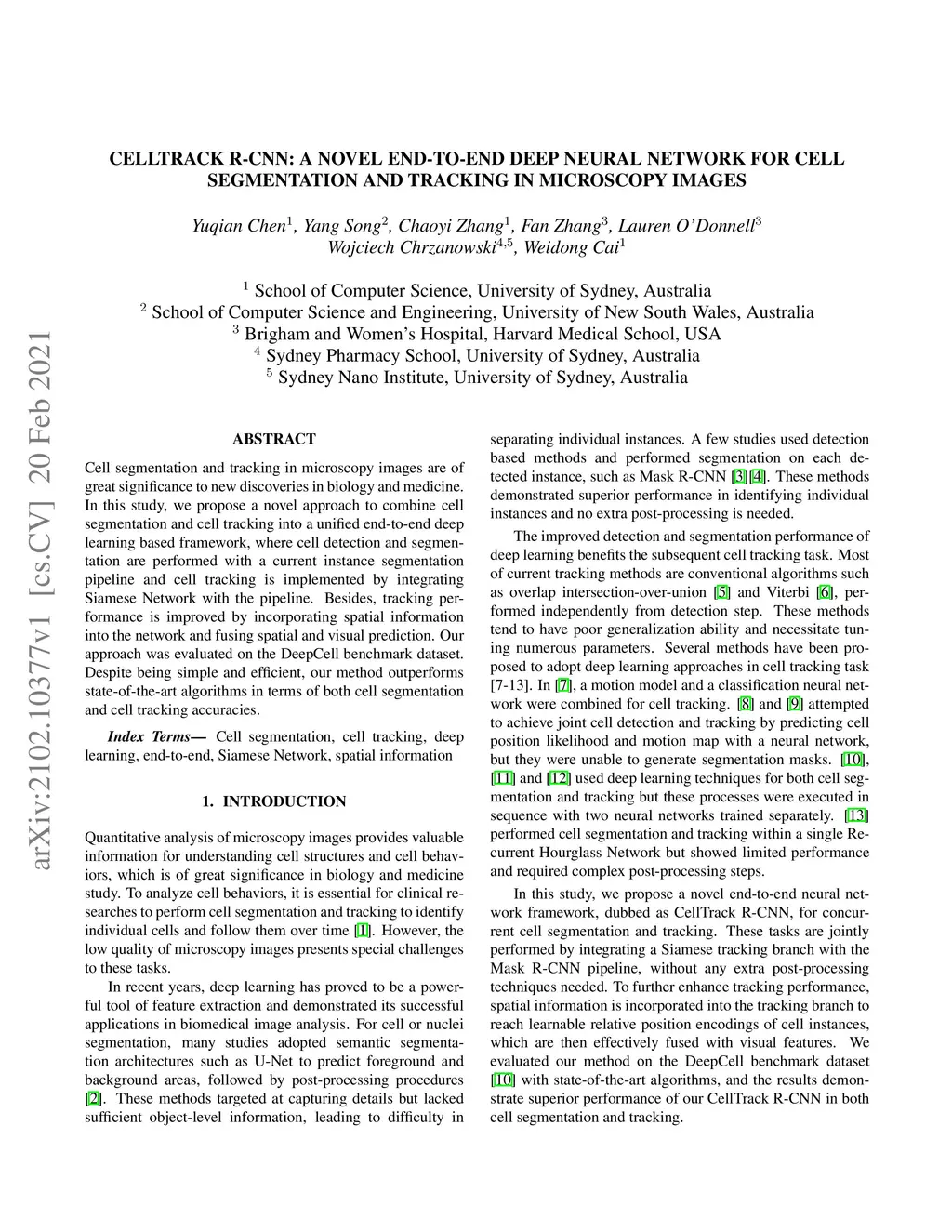 CELLTRACK R-CNN: A NOVEL END-TO-END DEEP NEURAL NETWORK FOR CELL SEGMENTATION AND TRACKING IN MICROSCOPY IMAGES

Yuqian Chen$^1$, Yang Song$^2$, Chaoyi Zhang$^1$, Fan Zhang$^3$, Lauren O'Donnell$^3$
Wojciech Chrzanowski$^{4,5}$, Weidong Cai$^1$

$^1$ School of Computer Science, University of Sydney, Australia
$^2$ School of Computer Science and Engineering, University of New South Wales, Australia
$^3$ Brigham and Women's Hospital, Harvard Medical School, USA
$^4$ Sydney Pharmacy School, University of Sydney, Australia
$^5$ Sydney Nano Institute, University of Sydney, Australia

arXiv:2102.10377v1 [cs.CV] 20 Feb 2021

ABSTRACT

Cell segmentation and tracking in microscopy images are of great significance to new discoveries in biology and medicine. In this study, we propose a novel approach to combine cell segmentation and cell tracking into a unified end-to-end deep learning based framework, where cell detection and segmentation are performed with a current instance segmentation pipeline and cell tracking is implemented by integrating Siamese Network with the pipeline. Besides, tracking performance is improved by incorporating spatial information into the network and fusing spatial and visual prediction. Our approach was evaluated on the DeepCell benchmark dataset. Despite being simple and efficient, our method outperforms state-of-the-art algorithms in terms of both cell segmentation and cell tracking accuracies.

Index Terms— Cell segmentation, cell tracking, deep learning, end-to-end, Siamese Network, spatial information

1. INTRODUCTION

Quantitative analysis of microscopy images provides valuable information for understanding cell structures and cell behaviors, which is of great significance in biology and medicine study. To analyze cell behaviors, it is essential for clinical researches to perform cell segmentation and tracking to identify individual cells and follow them over time [1]. However, the low quality of microscopy images presents special challenges to these tasks.

In recent years, deep learning has proved to be a powerful tool of feature extraction and demonstrated its successful applications in biomedical image analysis. For cell or nuclei segmentation, many studies adopted semantic segmentation architectures such as U-Net to predict foreground and background areas, followed by post-processing procedures [2]. These methods targeted at capturing details but lacked sufficient object-level information, leading to difficulty in separating individual instances. A few studies used detection based methods and performed segmentation on each detected instance, such as Mask R-CNN [3][4]. These methods demonstrated superior performance in identifying individual instances and no extra post-processing is needed.

The improved detection and segmentation performance of deep learning benefits the subsequent cell tracking task. Most of current tracking methods are conventional algorithms such as overlap intersection-over-union [5] and Viterbi [6], performed independently from detection step. These methods tend to have poor generalization ability and necessitate tuning numerous parameters. Several methods have been proposed to adopt deep learning approaches in cell tracking task [7-13]. In [7], a motion model and a classification neural network were combined for cell tracking. [8] and [9] attempted to achieve joint cell detection and tracking by predicting cell position likelihood and motion map with a neural network, but they were unable to generate segmentation masks. [10], [11] and [12] used deep learning techniques for both cell segmentation and tracking but these processes were executed in sequence with two neural networks trained separately. [13] performed cell segmentation and tracking within a single Recurrent Hourglass Network but showed limited performance and required complex post-processing steps.

In this study, we propose a novel end-to-end neural network framework, dubbed as CellTrack R-CNN, for concurrent cell segmentation and tracking. These tasks are jointly performed by integrating a Siamese tracking branch with the Mask R-CNN pipeline, without any extra post-processing techniques needed. To further enhance tracking performance, spatial information is incorporated into the tracking branch to reach learnable relative position encodings of cell instances, which are then effectively fused with visual features. We evaluated our method on the DeepCell benchmark dataset [10] with state-of-the-art algorithms, and the results demonstrate superior performance of our CellTrack R-CNN in both cell segmentation and tracking.